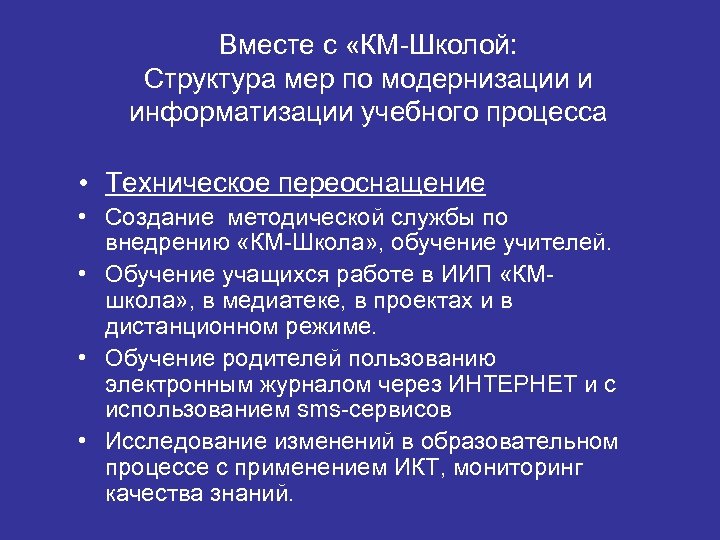 Вместе с «КМ-Школой:
Структура мер по модернизации и информатизации учебного процесса

• Техническое переоснащение
• Создание методической службы по внедрению «КМ-Школа», обучение учителей.
• Обучение учащихся работе в ИИП «КМ-школа», в медиатеке, в проектах и в дистанционном режиме.
• Обучение родителей пользованию электронным журналом через ИНТЕРНЕТ и с использованием sms-сервисов
• Исследование изменений в образовательном процессе с применением ИКТ, мониторинг качества знаний.